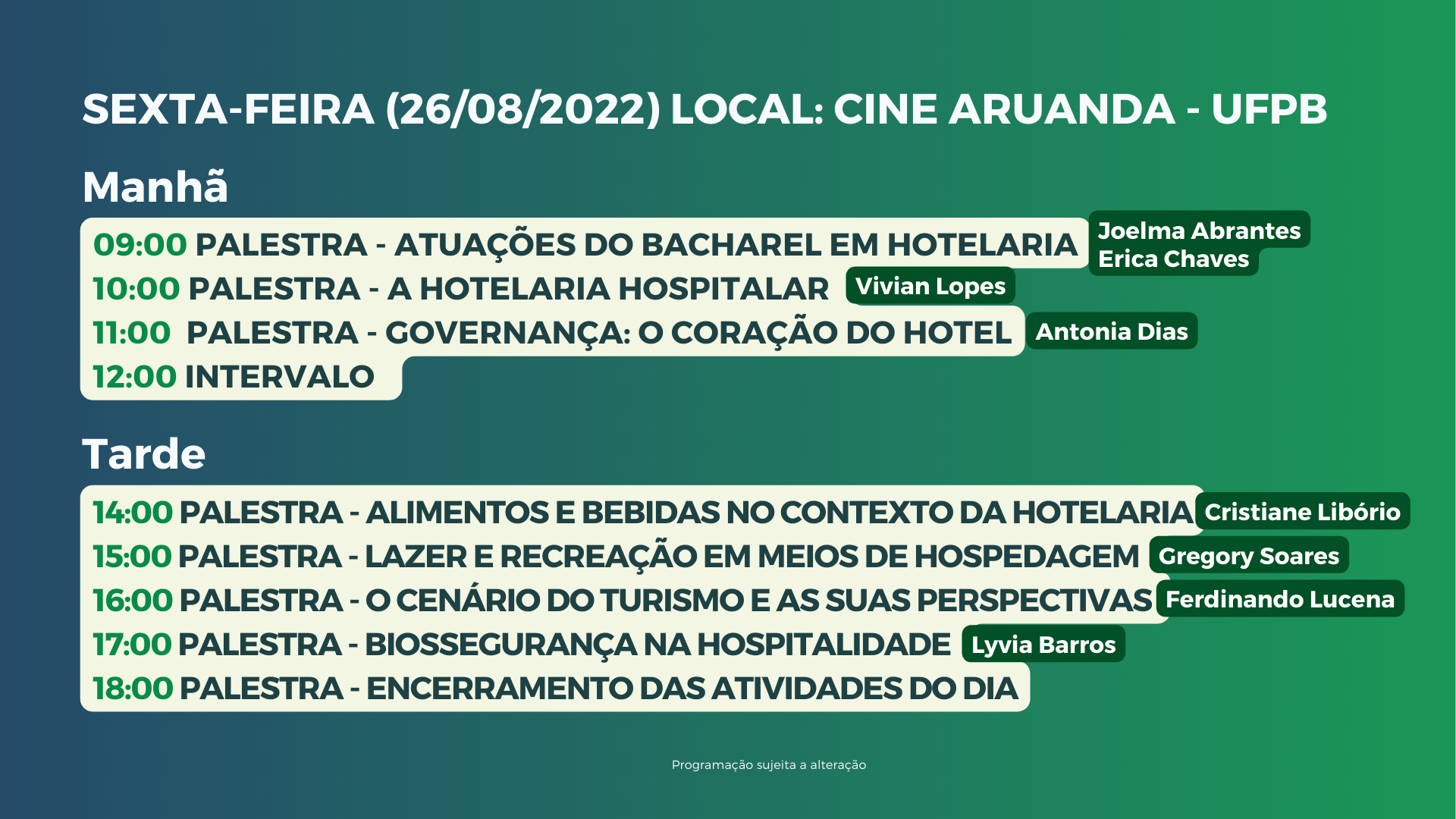 SEXTA-FEIRA (26/08/2022) LOCAL: CINE ARUANDA - UFPB

Manhã

09:00 PALESTRA - ATUAÇÕES DO BACHAREL EM HOTELARIA
Joelma Abrantes
Erica Chaves

10:00 PALESTRA - A HOTELARIA HOSPITALAR
Vivian Lopes

11:00 PALESTRA - GOVERNANÇA: O CORAÇÃO DO HOTEL
Antonia Dias

12:00 INTERVALO

Tarde

14:00 PALESTRA - ALIMENTOS E BEBIDAS NO CONTEXTO DA HOTELARIA
Cristiane Libório

15:00 PALESTRA - LAZER E RECREAÇÃO EM MEIOS DE HOSPEDAGEM
Gregory Soares

16:00 PALESTRA - O CENÁRIO DO TURISMO E AS SUAS PERSPECTIVAS
Ferdinando Lucena

17:00 PALESTRA - BIOSSEGURANÇA NA HOSPITALIDADE
Lyvia Barros

18:00 PALESTRA - ENCERRAMENTO DAS ATIVIDADES DO DIA

Programação sujeita a alteração